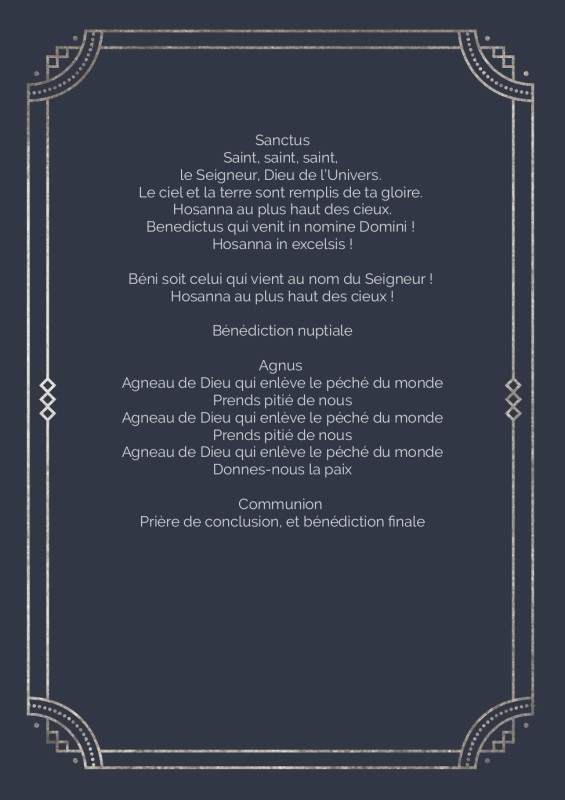 Sanctus
Saint, saint, saint,
le Seigneur, Dieu de l'Univers.
Le ciel et la terre sont remplis de ta gloire.
Hosanna au plus haut des cieux.
Benedictus qui venit in nomine Domini !
Hosanna in excelsis !

Béni soit celui qui vient au nom du Seigneur !
Hosanna au plus haut des cieux !

Bénédiction nuptiale

Agnus
Agneau de Dieu qui enlève le péché du monde
Prends pitié de nous
Agneau de Dieu qui enlève le péché du monde
Prends pitié de nous
Agneau de Dieu qui enlève le péché du monde
Donnes-nous la paix

Communion
Prière de conclusion, et bénédiction finale